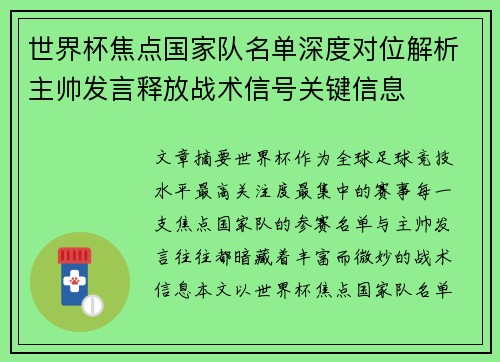 世界杯焦点国家队名单深度对位解析主帅发言释放战术信号关键信息

文章摘要世界杯作为全球足球竞技水平最高关注度最集中的赛事每一支焦点国家队的参赛名单与主帅发言往往都暗藏着丰富而微妙的战术信息本文以世界杯焦点国家队名单